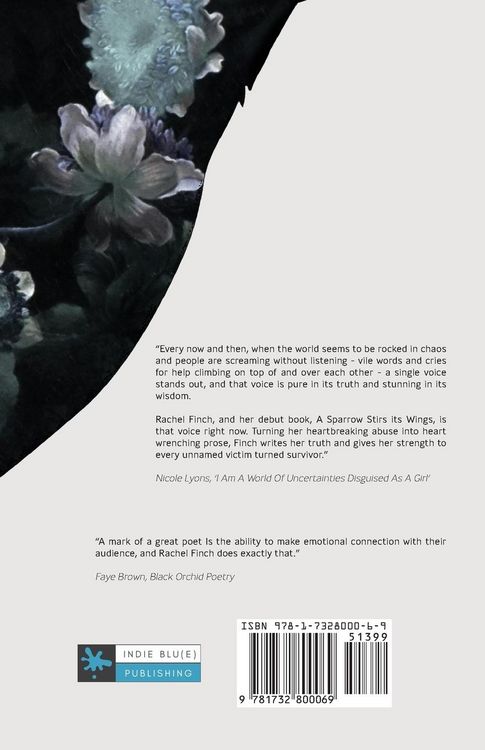 "Every now and then, when the world seems to be rocked in chaos and people are screaming without listening - vile words and cries for help climbing on top of and over each other - a single voice stands out, and that voice is pure in its truth and stunning in its wisdom.

Rachel Finch, and her debut book, A Sparrow Stirs its Wings, is that voice right now. Turning her heartbreaking abuse into heart wrenching prose, Finch writes her truth and gives her strength to every unnamed victim turned survivor."

Nicole Lyons, 'I Am A World Of Uncertainties Disguised As A Girl'

"A mark of a great poet is the ability to make emotional connection with their audience, and Rachel Finch does exactly that."

Faye Brown, Black Orchid Poetry

INDIE BLU(E)
PUBLISHING

ISBN 978-1-7328000-6-9
51399
9 781732 800069